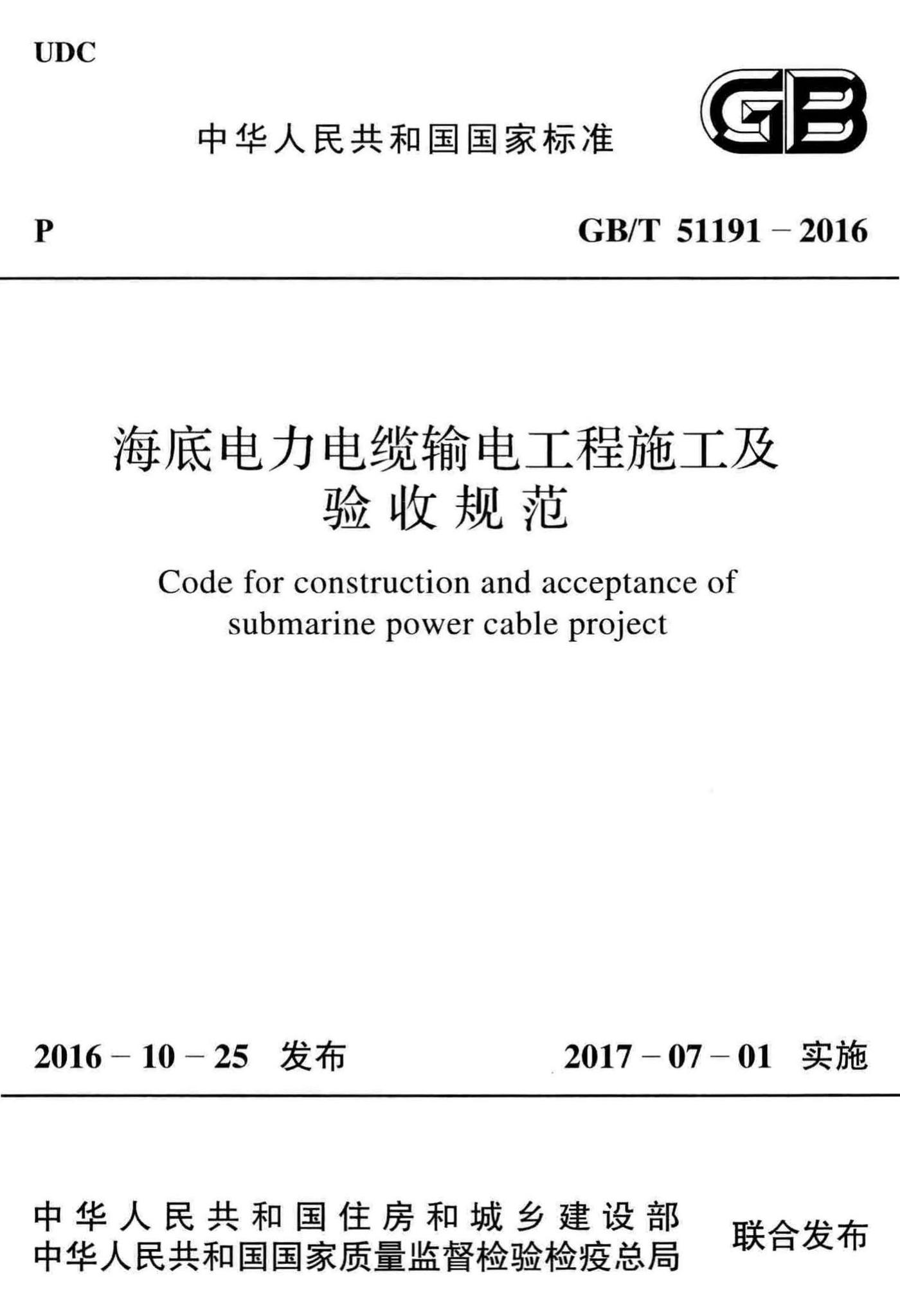 UDC

中华人民共和国国家标准

GB

P

GB/T 51191－2016

海底电力电缆输电工程施工及验收规范

Code for construction and acceptance of submarine power cable project

2016－10－25 发布

2017－07－01 实施

中华人民共和国住房和城乡建设部
中华人民共和国国家质量监督检验检疫总局
联合发布